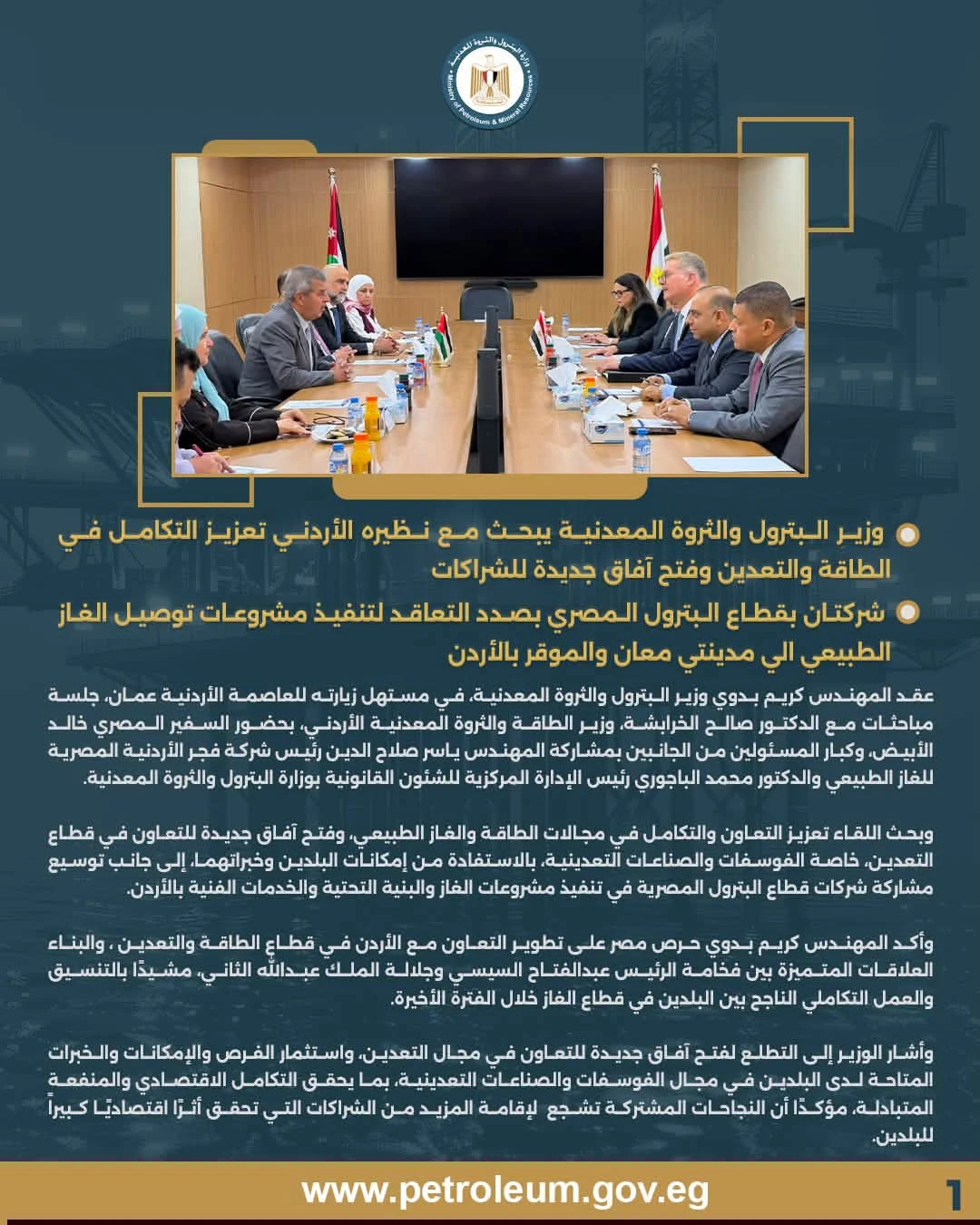 وزارة البترول والثروة المعدنية
Ministry of Petroleum & Mineral Resources

• وزير البترول والثروة المعدنية يبحث مع نظيره الأردني تعزيز التكامل في الطاقة والتعدين وفتح آفاق جديدة للشراكات

• شركتان بقطاع البترول المصري بصدد التعاقد لتنفيذ مشروعات توصيل الغاز الطبيعي الي مدينتي معان والموقر بالأردن

عقد المهندس كريم بدوي وزير البترول والثروة المعدنية، في مستهل زيارته للعاصمة الأردنية عمان، جلسة مباحثات مع الدكتور صالح الخرابشة، وزير الطاقة والثروة المعدنية الأردني، بحضور السفير المصري خالد الأبيض، وكبار المسئولين من الجانبين بمشاركة المهندس ياسر صلاح الدين رئيس شركة فجر الأردنية المصرية للغاز الطبيعي والدكتور محمد الباجوري رئيس الإدارة المركزية للشئون القانونية بوزارة البترول والثروة المعدنية.

وبحث اللقاء تعزيز التعاون والتكامل في مجالات الطاقة والغاز الطبيعي، وفتح آفاق جديدة للتعاون في قطاع التعدين، خاصة الفوسفات والصناعات التعدينية، بالاستفادة من إمكانات البلدين وخبراتهما، إلى جانب توسيع مشاركة شركات قطاع البترول المصرية في تنفيذ مشروعات الغاز والبنية التحتية والخدمات الفنية بالأردن.

وأكد المهندس كريم بدوي حرص مصر على تطوير التعاون مع الأردن في قطاع الطاقة والتعدين ، والبناء العلاقات المتميزة بين فخامة الرئيس عبدالفتاح السيسي وجلالة الملك عبدالله الثاني، مشيدًا بالتنسيق والعمل التكاملي الناجح بين البلدين في قطاع الغاز خلال الفترة الأخيرة.

وأشار الوزير إلى التطلع لفتح آفاق جديدة للتعاون في مجال التعدين، واستثمار الفرص والإمكانات والخبرات المتاحة لدى البلدين في مجال الفوسفات والصناعات التعدينية، بما يحقق التكامل الاقتصادي والمنفعة المتبادلة، مؤكدًا أن النجاحات المشتركة تشجع لإقامة المزيد من الشراكات التي تحقق أثرًا اقتصاديًا كبيراً للبلدين.

www.petroleum.gov.eg 1